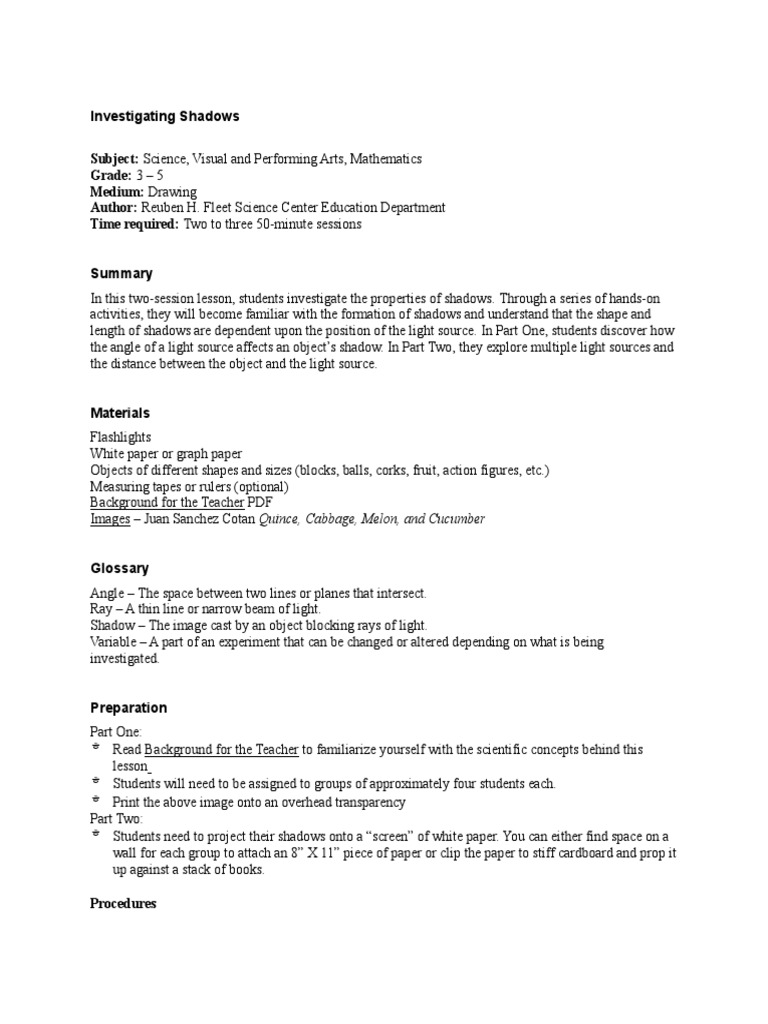 Investigating Shadows

Subject: Science, Visual and Performing Arts, Mathematics
Grade: 3 – 5
Medium: Drawing
Author: Reuben H. Fleet Science Center Education Department
Time required: Two to three 50-minute sessions

Summary

In this two-session lesson, students investigate the properties of shadows. Through a series of hands-on activities, they will become familiar with the formation of shadows and understand that the shape and length of shadows are dependent upon the position of the light source. In Part One, students discover how the angle of a light source affects an object's shadow. In Part Two, they explore multiple light sources and the distance between the object and the light source.

Materials

Flashlights
White paper or graph paper
Objects of different shapes and sizes (blocks, balls, corks, fruit, action figures, etc.)
Measuring tapes or rulers (optional)
Background for the Teacher PDF
Images – Juan Sanchez Cotan Quince, Cabbage, Melon, and Cucumber

Glossary

Angle – The space between two lines or planes that intersect.
Ray – A thin line or narrow beam of light.
Shadow – The image cast by an object blocking rays of light.
Variable – A part of an experiment that can be changed or altered depending on what is being investigated.

Preparation

Part One:
Read Background for the Teacher to familiarize yourself with the scientific concepts behind this lesson.
Students will need to be assigned to groups of approximately four students each.
Print the above image onto an overhead transparency
Part Two:
Students need to project their shadows onto a "screen" of white paper. You can either find space on a wall for each group to attach an 8" X 11" piece of paper or clip the paper to stiff cardboard and prop it up against a stack of books.

Procedures